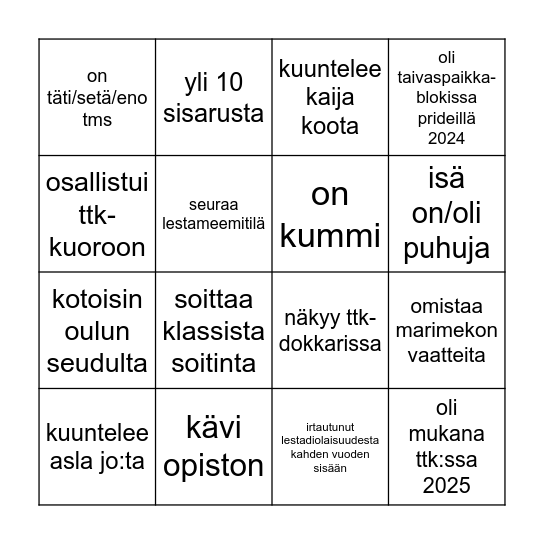 | on täti/setä/eno tms | yli 10 sisarusta | kuuntelee kaija koota | oli taivaspaikka-blokissa prideillä 2024 |
|---|---|---|---|
| osallistui ttk-kuoroon | seuraa lestameemitilä | on kummi | isä on/oli puhuja |
| kotoisin oulun seudulta | soittaa klassista soitinta | näkyy ttk-dokkarissa | omistaa marimekon vaatteita |
| kuuntelee asla jo:ta | kävi opiston | irtautunut lestadiolaisuudesta kahden vuoden sisään | oli mukana ttk:ssa 2025 |